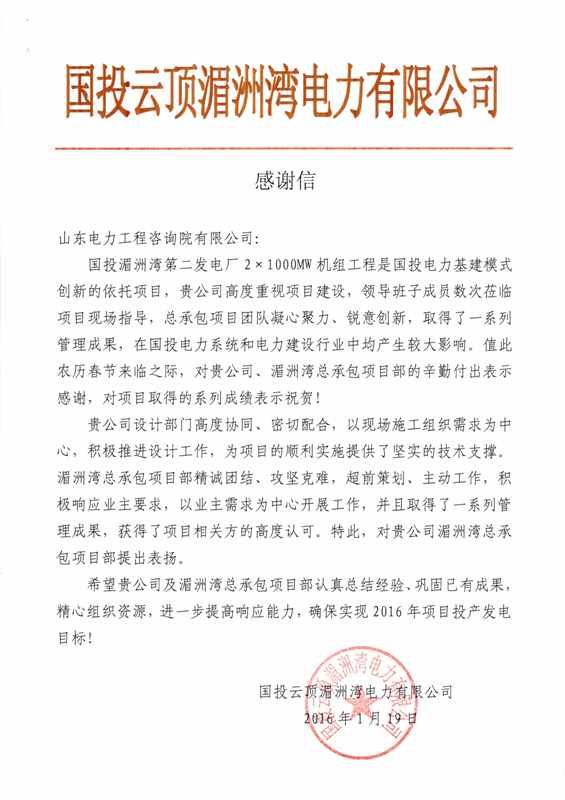 国投云顶湄洲湾电力有限公司

感谢信

山东电力工程咨询院有限公司：

国投湄洲湾第二发电厂 2×1000MW 机组工程是国投电力基建模式创新的依托项目，贵公司高度重视项目建设，领导班子成员数次莅临项目现场指导，总承包项目团队凝心聚力、锐意创新，取得了一系列管理成果，在国投电力系统和电力建设行业中均产生较大影响。值此农历春节来临之际，对贵公司、湄洲湾总承包项目部的辛勤付出表示感谢，对项目取得的系列成绩表示祝贺！

贵公司设计部门高度协同、密切配合，以现场施工组织需求为中心，积极推进设计工作，为项目的顺利实施提供了坚实的技术支撑。湄洲湾总承包项目部精诚团结、攻坚克难，超前策划、主动工作，积极响应业主要求，以业主需求为中心开展工作，并且取得了一系列管理成果，获得了项目相关方的高度认可。特此，对贵公司湄洲湾总承包项目部提出表扬。

希望贵公司及湄洲湾总承包项目部认真总结经验、巩固已有成果，精心组织资源，进一步提高响应能力，确保实现 2016 年项目投产发电目标！

国投云顶湄洲湾电力有限公司
2016 年 1 月 19 日

国投云顶湄洲湾电力有限公司